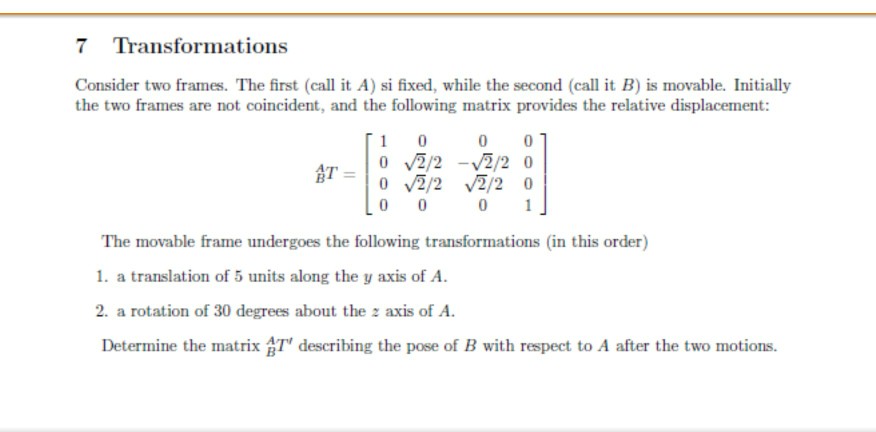 7 Transformations

Consider two frames. The first (call it $A$) si fixed, while the second (call it $B$) is movable. Initially the two frames are not coincident, and the following matrix provides the relative displacement:

$${}^{A}_{B}T = \begin{bmatrix} 1 & 0 & 0 & 0 \\ 0 & \sqrt{2}/2 & -\sqrt{2}/2 & 0 \\ 0 & \sqrt{2}/2 & \sqrt{2}/2 & 0 \\ 0 & 0 & 0 & 1 \end{bmatrix}$$

The movable frame undergoes the following transformations (in this order)

1. a translation of 5 units along the $y$ axis of $A$.

2. a rotation of 30 degrees about the $z$ axis of $A$.

Determine the matrix ${}^{A}_{B}T'$ describing the pose of $B$ with respect to $A$ after the two motions.